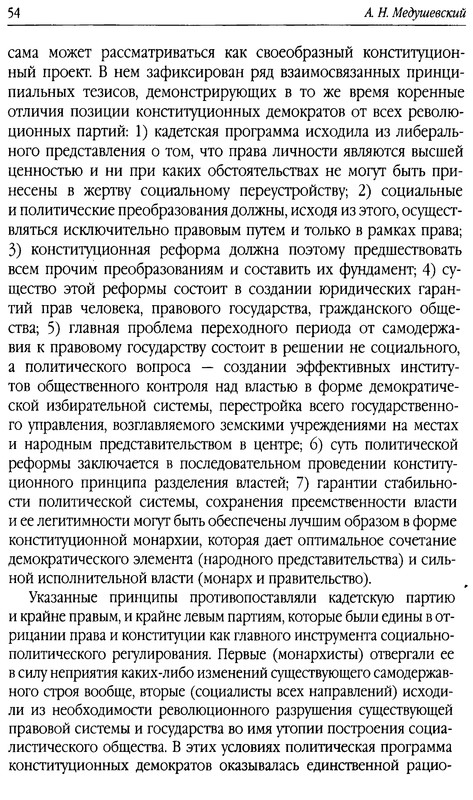 54 А. Н. Медушевский

сама может рассматриваться как своеобразный конституционный проект. В нем зафиксирован ряд взаимосвязанных принципиальных тезисов, демонстрирующих в то же время коренные отличия позиции конституционных демократов от всех революционных партий: 1) кадетская программа исходила из либерального представления о том, что права личности являются высшей ценностью и ни при каких обстоятельствах не могут быть принесены в жертву социальному переустройству; 2) социальные и политические преобразования должны, исходя из этого, осуществляться исключительно правовым путем и только в рамках права; 3) конституционная реформа должна поэтому предшествовать всем прочим преобразованиям и составить их фундамент; 4) существо этой реформы состоит в создании юридических гарантий прав человека, правового государства, гражданского общества; 5) главная проблема переходного периода от самодержавия к правовому государству состоит в решении не социального, а политического вопроса — создании эффективных институтов общественного контроля над властью в форме демократической избирательной системы, перестройка всего государственного управления, возглавляемого земскими учреждениями на местах и народным представительством в центре; 6) суть политической реформы заключается в последовательном проведении конституционного принципа разделения властей; 7) гарантии стабильности политической системы, сохранения преемственности власти и ее легитимности могут быть обеспечены лучшим образом в форме конституционной монархии, которая дает оптимальное сочетание демократического элемента (народного представительства) и сильной исполнительной власти (монарх и правительство).

Указанные принципы противопоставляли кадетскую партию и крайне правым, и крайне левым партиям, которые были едины в отрицании права и конституции как главного инструмента социально-политического регулирования. Первые (монархисты) отвергали ее в силу неприятия каких-либо изменений существующего самодержавного строя вообще, вторые (социалисты всех направлений) исходили из необходимости революционного разрушения существующей правовой системы и государства во имя утопии построения социалистического общества. В этих условиях политическая программа конституционных демократов оказывалась единственной рацио-